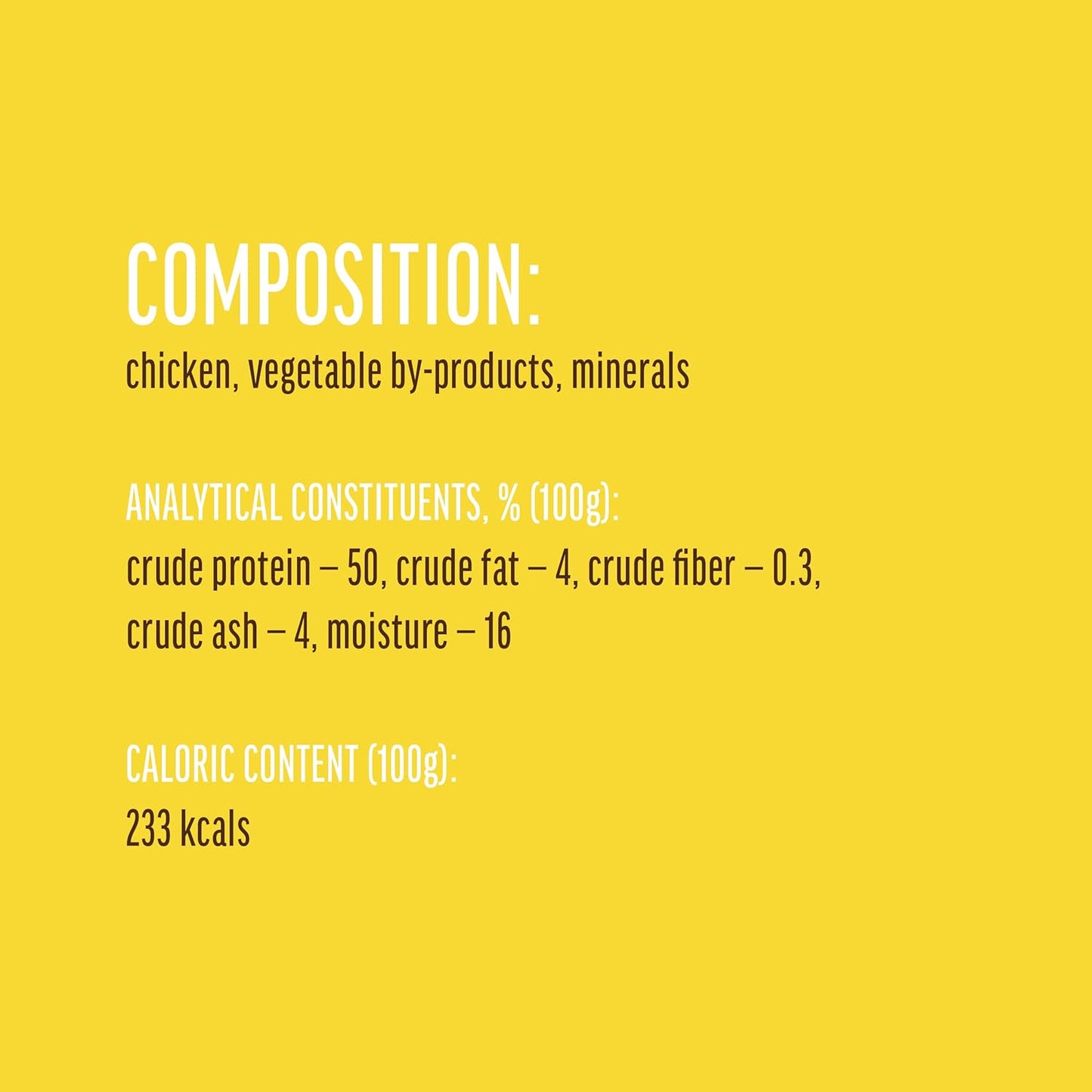 COMPOSITION:
chicken, vegetable by-products, minerals

ANALYTICAL CONSTITUENTS, % (100g):
crude protein – 50, crude fat – 4, crude fiber – 0.3, crude ash – 4, moisture – 16

CALORIC CONTENT (100g):
233 kcals